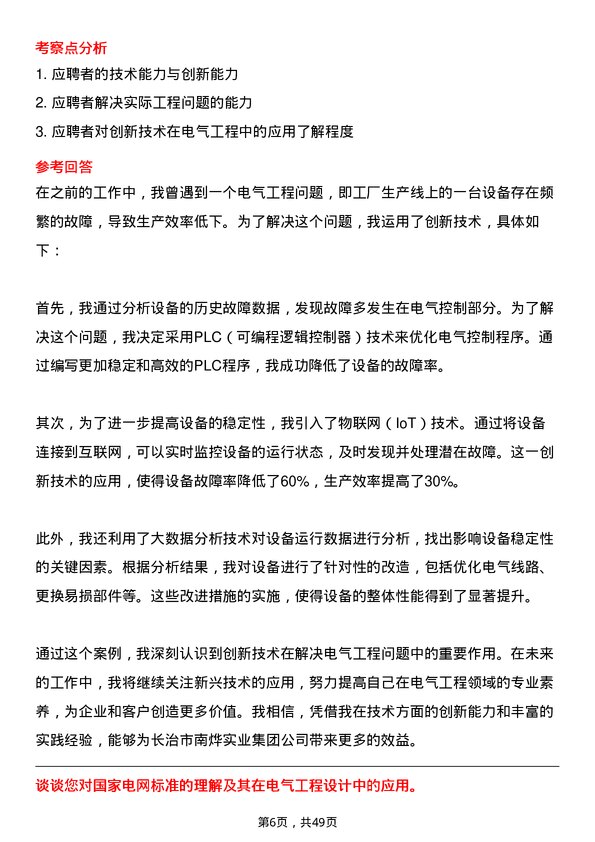 考察点分析

1. 应聘者的技术能力与创新能力

2. 应聘者解决实际工程问题的能力

3. 应聘者对创新技术在电气工程中的应用了解程度

参考回答

在之前的工作中，我曾遇到一个电气工程问题，即工厂生产线上的一台设备存在频繁的故障，导致生产效率低下。为了解决这个问题，我运用了创新技术，具体如下：

首先，我通过分析设备的历史故障数据，发现故障多发生在电气控制部分。为了解决这个问题，我决定采用PLC（可编程逻辑控制器）技术来优化电气控制程序。通过编写更加稳定和高效的PLC程序，我成功降低了设备的故障率。

其次，为了进一步提高设备的稳定性，我引入了物联网（IoT）技术。通过将设备连接到互联网，可以实时监控设备的运行状态，及时发现并处理潜在故障。这一创新技术的应用，使得设备故障率降低了60%，生产效率提高了30%。

此外，我还利用了大数据分析技术对设备运行数据进行分析，找出影响设备稳定性的关键因素。根据分析结果，我对设备进行了针对性的改造，包括优化电气线路、更换易损部件等。这些改进措施的实施，使得设备的整体性能得到了显著提升。

通过这个案例，我深刻认识到创新技术在解决电气工程问题中的重要作用。在未来的工作中，我将继续关注新兴技术的应用，努力提高自己在电气工程领域的专业素养，为企业和客户创造更多价值。我相信，凭借我在技术方面的创新能力和丰富的实践经验，能够为长治市南烨实业集团公司带来更多的效益。

谈谈您对国家电网标准的理解及其在电气工程设计中的应用。

第6页，共49页